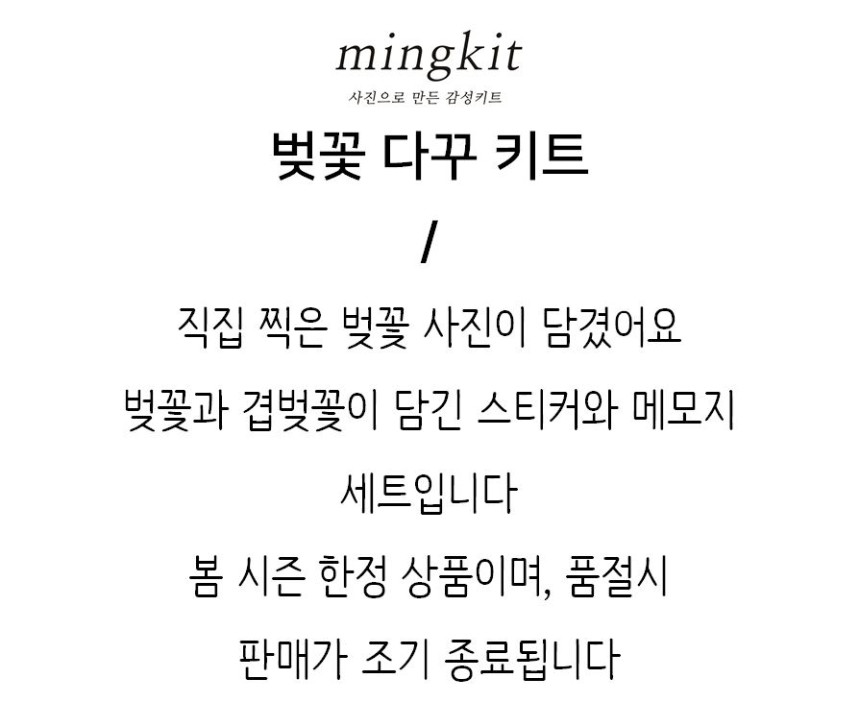 mingkit
사진으로 만든 감성키트

벚꽃 다꾸 키트

/

직접 찍은 벚꽃 사진이 담겼어요

벚꽃과 겹벚꽃이 담긴 스티커와 메모지

세트입니다

봄 시즌 한정 상품이며, 품절시

판매가 조기 종료됩니다